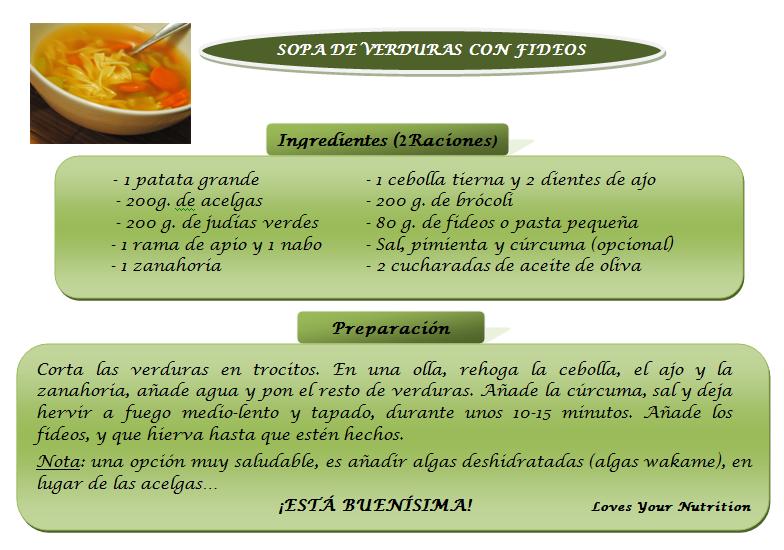 SOPA DE VERDURAS CON FIDEOS

Ingredientes (2Raciones)

- 1 patata grande
- 200g. de acelgas
- 200 g. de judías verdes
- 1 rama de apio y 1 nabo
- 1 zanahoria

- 1 cebolla tierna y 2 dientes de ajo
- 200 g. de brócoli
- 80 g. de fideos o pasta pequeña
- Sal, pimienta y cúrcuma (opcional)
- 2 cucharadas de aceite de oliva

Preparación

Corta las verduras en trocitos. En una olla, rehoga la cebolla, el ajo y la zanahoria, añade agua y pon el resto de verduras. Añade la cúrcuma, sal y deja hervir a fuego medio-lento y tapado, durante unos 10-15 minutos. Añade los fideos, y que hierva hasta que estén hechos.

Nota: una opción muy saludable, es añadir algas deshidratadas (algas wakame), en lugar de las acelgas...

¡ESTÁ BUENÍSIMA!

Loves Your Nutrition